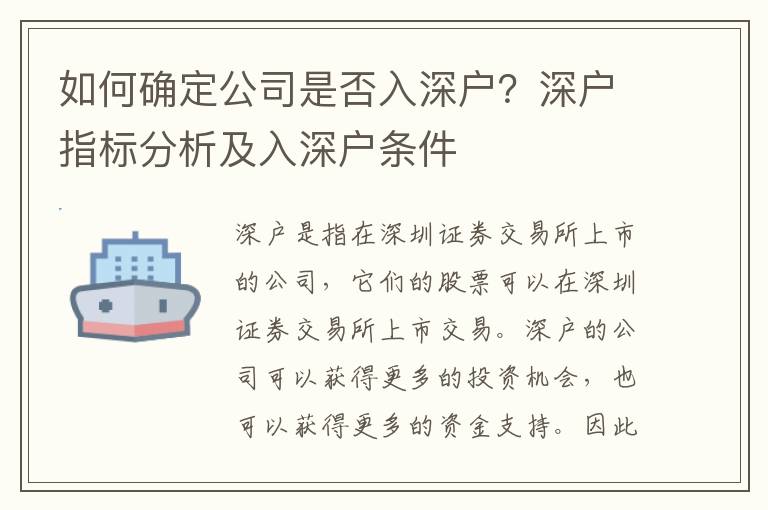 如何确定公司是否入深户？深户指标分析及入深户条件

深户是指在深圳证券交易所上市的公司，它们的股票可以在深圳证券交易所上市交易。深户的公司可以获得更多的投资机会，也可以获得更多的资金支持。因此